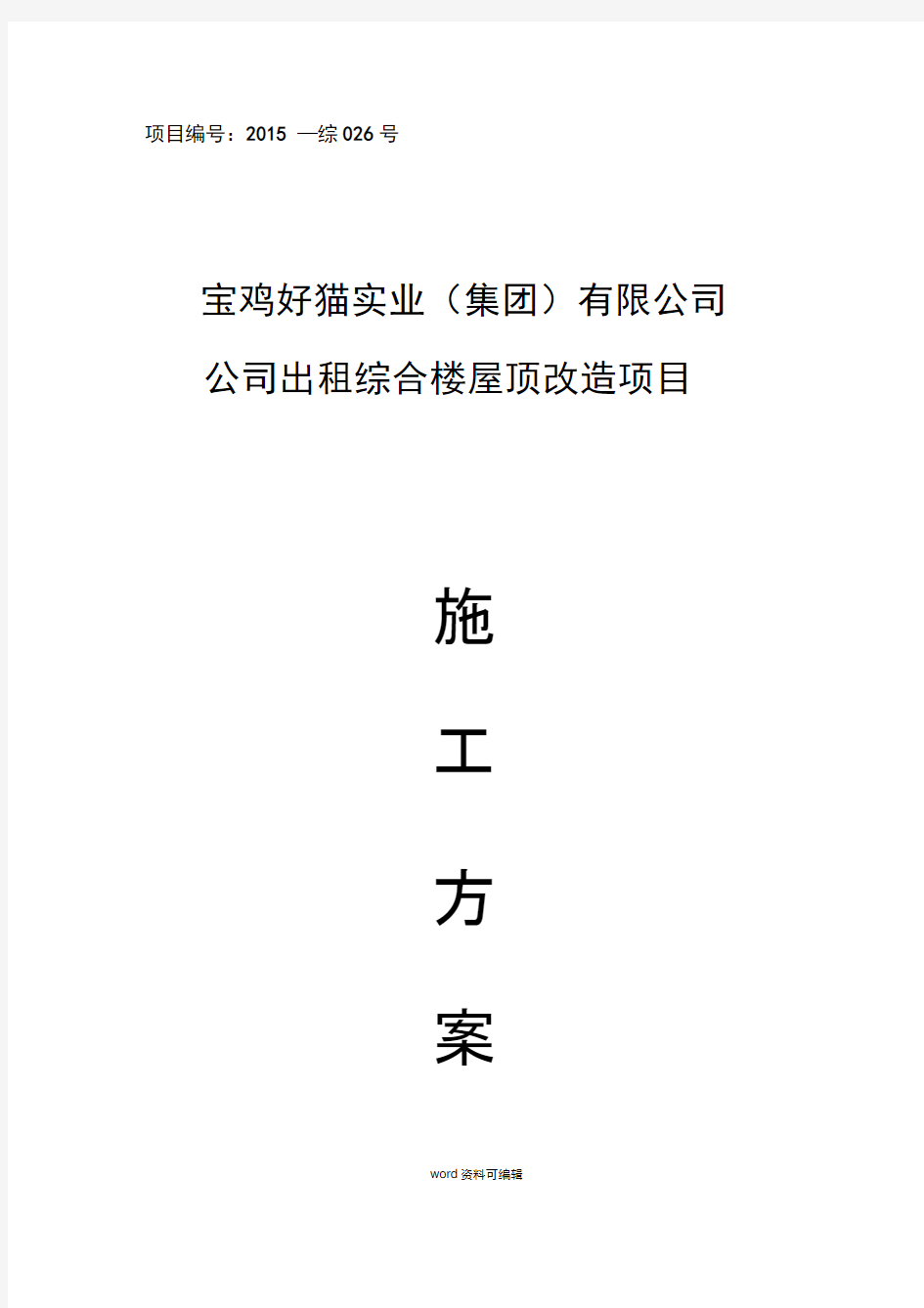 项目编号：2015 —综 026 号

宝鸡好猫实业（集团）有限公司

公司出租综合楼屋顶改造项目

施

工

方

案

word 资料可编辑